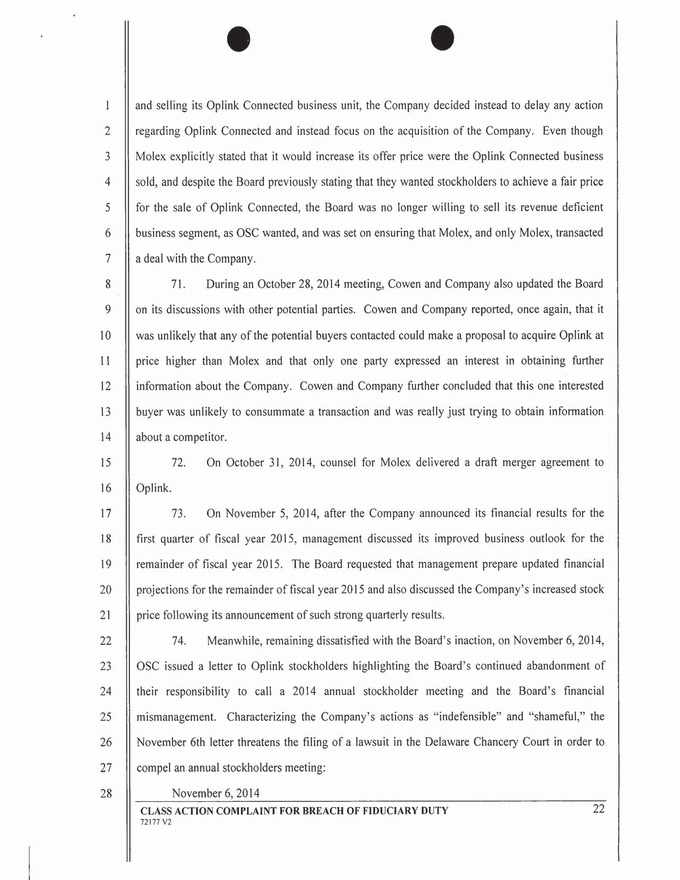 1 and selling its Oplink Connected business unit, the Company decided instead to delay any action
2 regarding Oplink Connected and instead focus on the acquisition of the Company. Even though
3 Molex explicitly stated that it would increase its offer price were the Oplink Connected business
4 sold, and despite the Board previously stating that they wanted stockholders to achieve a fair price
5 for the sale of Oplink Connected, the Board was no longer willing to sell its revenue deficient
6 business segment, as OSC wanted, and was set on ensuring that Molex, and only Molex, transacted
7 a deal with the Company.

8 71. During an October 28, 2014 meeting, Cowen and Company also updated the Board
9 on its discussions with other potential parties. Cowen and Company reported, once again, that it
10 was unlikely that any of the potential buyers contacted could make a proposal to acquire Oplink at
11 price higher than Molex and that only one party expressed an interest in obtaining further
12 information about the Company. Cowen and Company further concluded that this one interested
13 buyer was unlikely to consummate a transaction and was really just trying to obtain information
14 about a competitor.

15 72. On October 31, 2014, counsel for Molex delivered a draft merger agreement to
16 Oplink.

17 73. On November 5, 2014, after the Company announced its financial results for the
18 first quarter of fiscal year 2015, management discussed its improved business outlook for the
19 remainder of fiscal year 2015. The Board requested that management prepare updated financial
20 projections for the remainder of fiscal year 2015 and also discussed the Company's increased stock
21 price following its announcement of such strong quarterly results.

22 74. Meanwhile, remaining dissatisfied with the Board's inaction, on November 6, 2014,
23 OSC issued a letter to Oplink stockholders highlighting the Board's continued abandonment of
24 their responsibility to call a 2014 annual stockholder meeting and the Board's financial
25 mismanagement. Characterizing the Company's actions as "indefensible" and "shameful," the
26 November 6th letter threatens the filing of a lawsuit in the Delaware Chancery Court in order to
27 compel an annual stockholders meeting:

28 November 6, 2014

CLASS ACTION COMPLAINT FOR BREACH OF FIDUCIARY DUTY 22
72177 V2